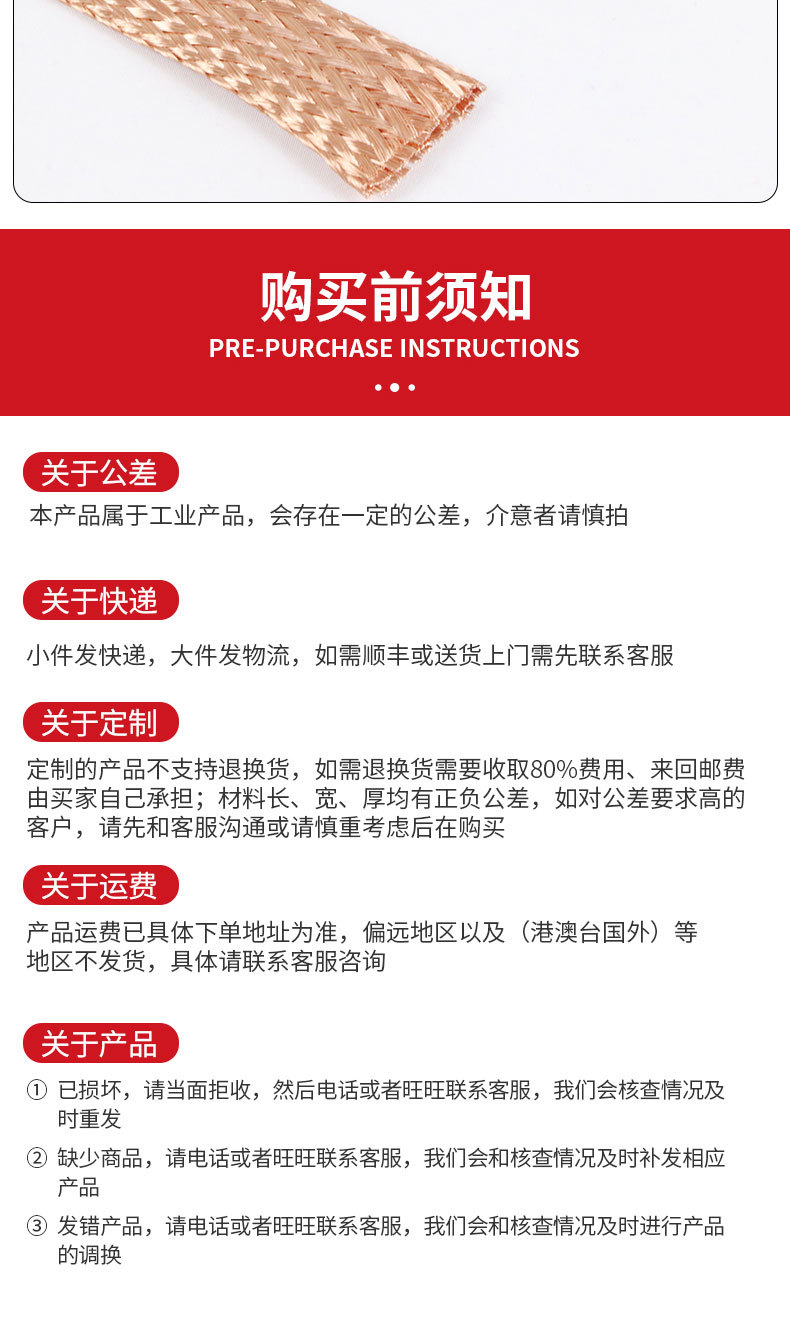 购买前须知
PRE-PURCHASE INSTRUCTIONS

关于公差
本产品属于工业产品，会存在一定的公差，介意者请慎拍

关于快递
小件发快递，大件发物流，如需顺丰或送货上门需先联系客服

关于定制
定制的产品不支持退换货，如需退换货需要收取80%费用、来回邮费由买家自己承担；材料长、宽、厚均有正负公差，如对公差要求高的客户，请先和客服沟通或请慎重考虑后在购买

关于运费
产品运费已具体下单地址为准，偏远地区以及（港澳台国外）等地区不发货，具体请联系客服咨询

关于产品
① 已损坏，请当面拒收，然后电话或者旺旺联系客服，我们会核查情况及时重发
② 缺少商品，请电话或者旺旺联系客服，我们会和核查情况及时补发相应产品
③ 发错产品，请电话或者旺旺联系客服，我们会和核查情况及时进行产品的调换